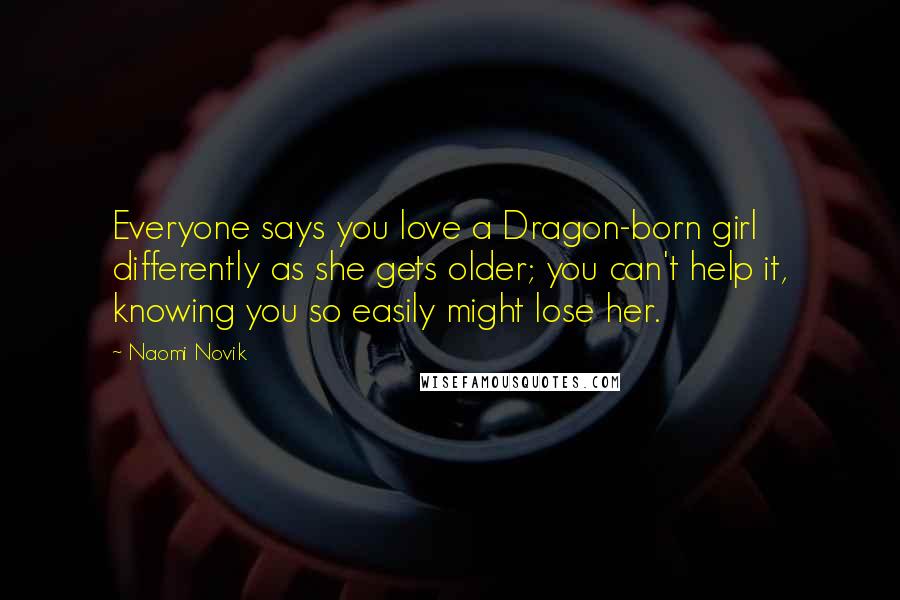 Everyone says you love a Dragon-born girl differently as she gets older; you can't help it, knowing you so easily might lose her.

~ Naomi Novik

WISEFAMOUSQUOTES.COM